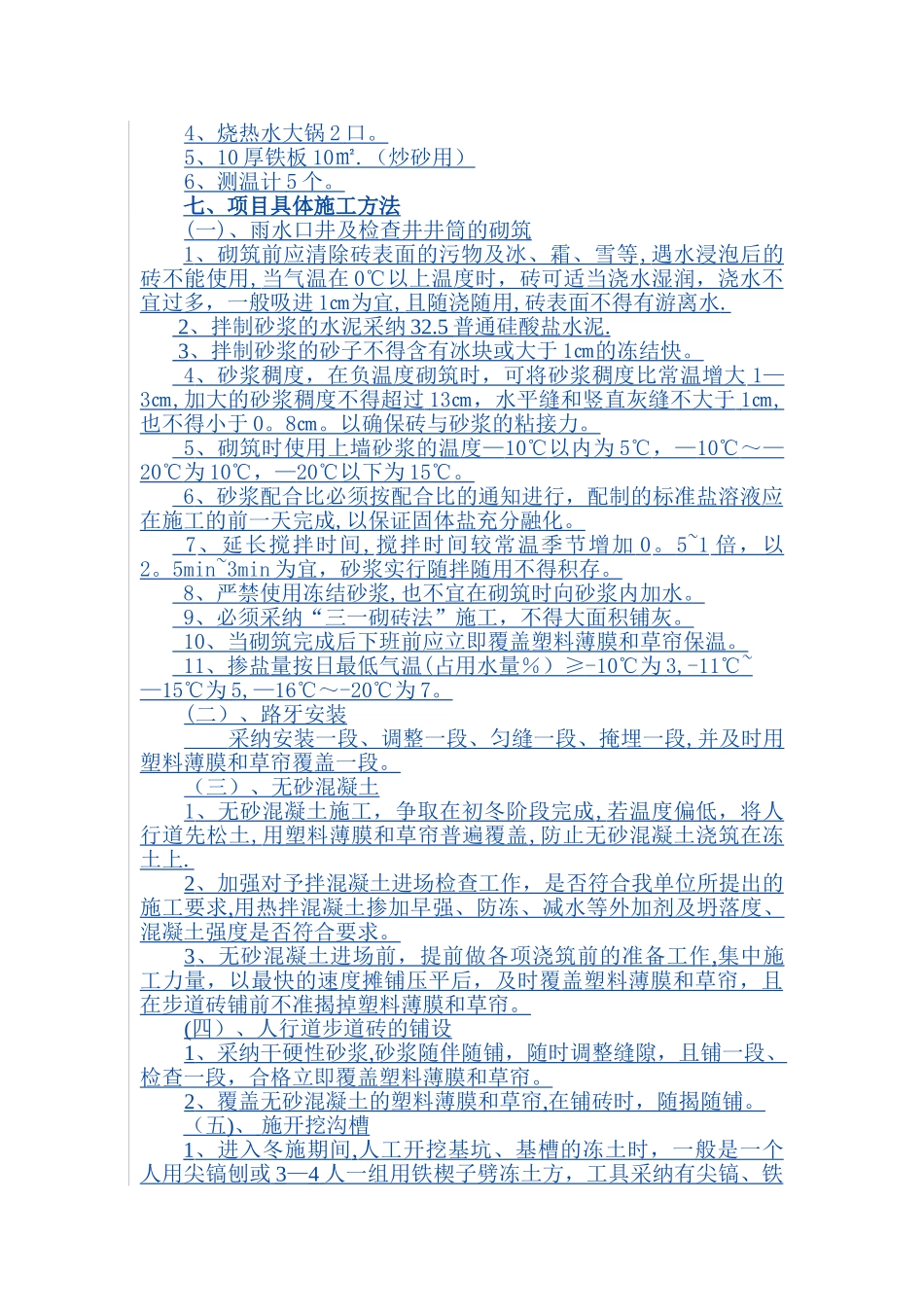 4、烧热水大锅2口。

5、10厚铁板10㎡.（炒砂用）

6、测温计5个。

七、项目具体施工方法

(一)、雨水口井及检查井井筒的砌筑

1、砌筑前应清除砖表面的污物及冰、霜、雪等,遇水浸泡后的砖不能使用,当气温在0℃以上温度时，砖可适当浇水湿润，浇水不宜过多，一般吸进1㎝为宜,且随浇随用,砖表面不得有游离水.

2、拌制砂浆的水泥采纳32.5普通硅酸盐水泥.

3、拌制砂浆的砂子不得含有冰块或大于1㎝的冻结快。

4、砂浆稠度，在负温度砌筑时，可将砂浆稠度比常温增大1—3㎝,加大的砂浆稠度不得超过13㎝，水平缝和竖直灰缝不大于1㎝,也不得小于0。8㎝。以确保砖与砂浆的粘接力。

5、砌筑时使用上墙砂浆的温度—10℃以内为5℃，—10℃～—20℃为10℃，—20℃以下为15℃。

6、砂浆配合比必须按配合比的通知进行，配制的标准盐溶液应在施工的前一天完成,以保证固体盐充分融化。

7、延长搅拌时间,搅拌时间较常温季节增加0。5~1倍，以2。5min~3min为宜，砂浆实行随拌随用不得积存。

8、严禁使用冻结砂浆,也不宜在砌筑时向砂浆内加水。

9、必须采纳“三一砌砖法”施工，不得大面积铺灰。

10、当砌筑完成后下班前应立即覆盖塑料薄膜和草帘保温。

11、掺盐量按日最低气温(占用水量%）≥-10℃为3,-11℃~—15℃为5,—16℃～-20℃为7。

（二）、路牙安装

采纳安装一段、调整一段、匀缝一段、掩埋一段,并及时用塑料薄膜和草帘覆盖一段。

（三）、无砂混凝土

1、无砂混凝土施工，争取在初冬阶段完成,若温度偏低，将人行道先松土,用塑料薄膜和草帘普遍覆盖,防止无砂混凝土浇筑在冻土上.

2、加强对予拌混凝土进场检查工作，是否符合我单位所提出的施工要求,用热拌混凝土掺加早强、防冻、减水等外加剂及坍落度、混凝土强度是否符合要求。

3、无砂混凝土进场前，提前做各项浇筑前的准备工作,集中施工力量，以最快的速度摊铺压平后，及时覆盖塑料薄膜和草帘，且在步道砖铺前不准揭掉塑料薄膜和草帘。

(四）、人行道步道砖的铺设

1、采纳干硬性砂浆,砂浆随伴随铺，随时调整缝隙，且铺一段、检查一段，合格立即覆盖塑料薄膜和草帘。

2、覆盖无砂混凝土的塑料薄膜和草帘,在铺砖时，随揭随铺。

（五)、施开挖沟槽

1、进入冬施期间,人工开挖基坑、基槽的冻土时，一般是一个人用尖镐刨或3—4人一组用铁楔子劈冻土方，工具采纳有尖镐、铁